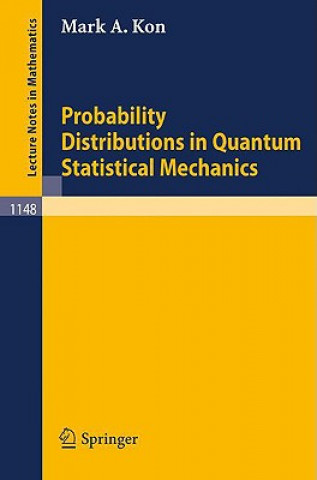 Lecture Notes in Mathematics

Mark A. Kon

Probability Distributions in Quantum Statistical Mechanics

1148

Springer